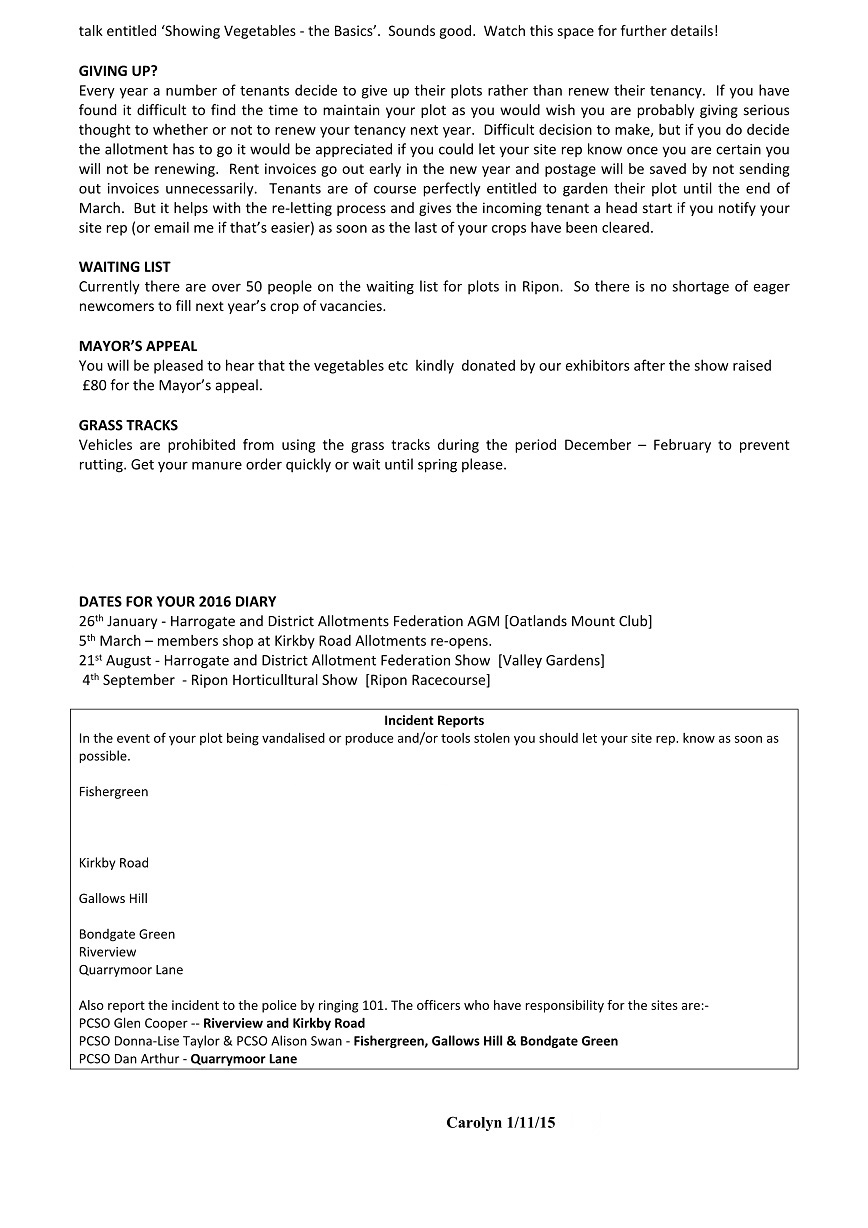 talk entitled 'Showing Vegetables - the Basics'. Sounds good. Watch this space for further details!

GIVING UP?
Every year a number of tenants decide to give up their plots rather than renew their tenancy. If you have found it difficult to find the time to maintain your plot as you would wish you are probably giving serious thought to whether or not to renew your tenancy next year. Difficult decision to make, but if you do decide the allotment has to go it would be appreciated if you could let your site rep know once you are certain you will not be renewing. Rent invoices go out early in the new year and postage will be saved by not sending out invoices unnecessarily. Tenants are of course perfectly entitled to garden their plot until the end of March. But it helps with the re-letting process and gives the incoming tenant a head start if you notify your site rep (or email me if that's easier) as soon as the last of your crops have been cleared.

WAITING LIST
Currently there are over 50 people on the waiting list for plots in Ripon. So there is no shortage of eager newcomers to fill next year's crop of vacancies.

MAYOR'S APPEAL
You will be pleased to hear that the vegetables etc kindly donated by our exhibitors after the show raised £80 for the Mayor's appeal.

GRASS TRACKS
Vehicles are prohibited from using the grass tracks during the period December – February to prevent rutting. Get your manure order quickly or wait until spring please.

DATES FOR YOUR 2016 DIARY
26$^{th}$ January - Harrogate and District Allotments Federation AGM [Oatlands Mount Club]
5$^{th}$ March – members shop at Kirkby Road Allotments re-opens.
21$^{st}$ August - Harrogate and District Allotment Federation Show [Valley Gardens]
4$^{th}$ September - Ripon Horticulltural Show [Ripon Racecourse]

Incident Reports
In the event of your plot being vandalised or produce and/or tools stolen you should let your site rep. know as soon as possible.

Fishergreen

Kirkby Road

Gallows Hill

Bondgate Green
Riverview
Quarrymoor Lane

Also report the incident to the police by ringing 101. The officers who have responsibility for the sites are:-
PCSO Glen Cooper -- Riverview and Kirkby Road
PCSO Donna-Lise Taylor & PCSO Alison Swan - Fishergreen, Gallows Hill & Bondgate Green
PCSO Dan Arthur - Quarrymoor Lane

Carolyn 1/11/15